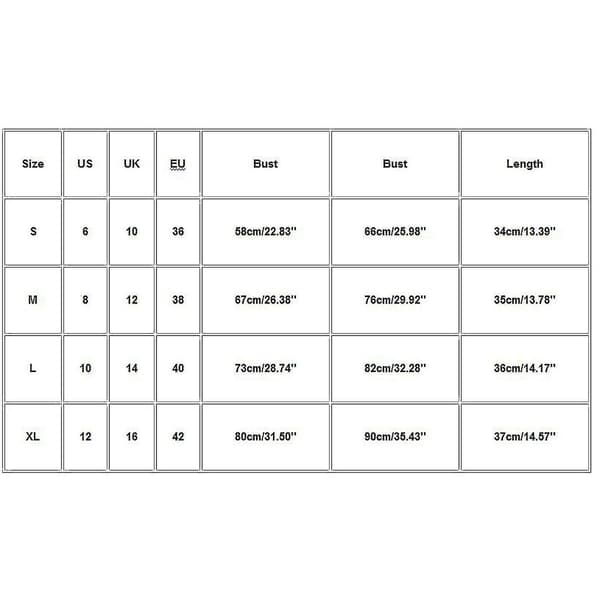 | Size | US | UK | EU | Bust | Bust | Length |
|---|---|---|---|---|---|---|
| S | 6 | 10 | 36 | 58cm/22.83'' | 66cm/25.98'' | 34cm/13.39'' |
| M | 8 | 12 | 38 | 67cm/26.38'' | 76cm/29.92'' | 35cm/13.78'' |
| L | 10 | 14 | 40 | 73cm/28.74'' | 82cm/32.28'' | 36cm/14.17'' |
| XL | 12 | 16 | 42 | 80cm/31.50'' | 90cm/35.43'' | 37cm/14.57'' |